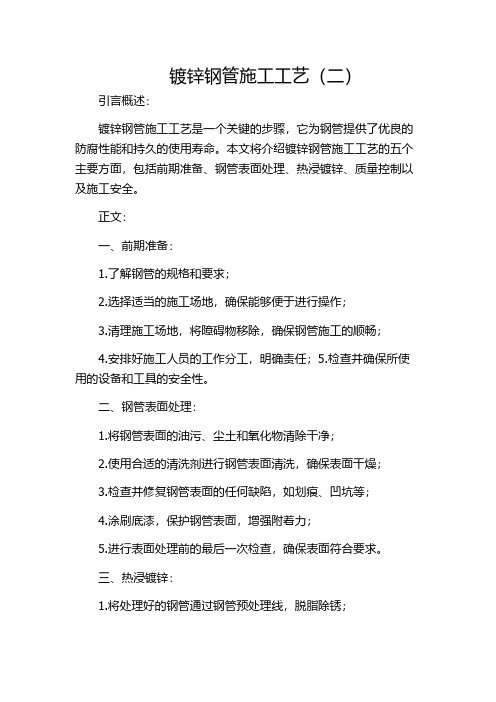 镀锌钢管施工工艺（二）

引言概述：

镀锌钢管施工工艺是一个关键的步骤，它为钢管提供了优良的防腐性能和持久的使用寿命。本文将介绍镀锌钢管施工工艺的五个主要方面，包括前期准备、钢管表面处理、热浸镀锌、质量控制以及施工安全。

正文：

一、前期准备：

1.了解钢管的规格和要求；

2.选择适当的施工场地，确保能够便于进行操作；

3.清理施工场地，将障碍物移除，确保钢管施工的顺畅；

4.安排好施工人员的工作分工，明确责任；5.检查并确保所使用的设备和工具的安全性。

二、钢管表面处理：

1.将钢管表面的油污、尘土和氧化物清除干净；

2.使用合适的清洗剂进行钢管表面清洗，确保表面干燥；

3.检查并修复钢管表面的任何缺陷，如划痕、凹坑等；

4.涂刷底漆，保护钢管表面，增强附着力；

5.进行表面处理前的最后一次检查，确保表面符合要求。

三、热浸镀锌：

1.将处理好的钢管通过钢管预处理线，脱脂除锈；